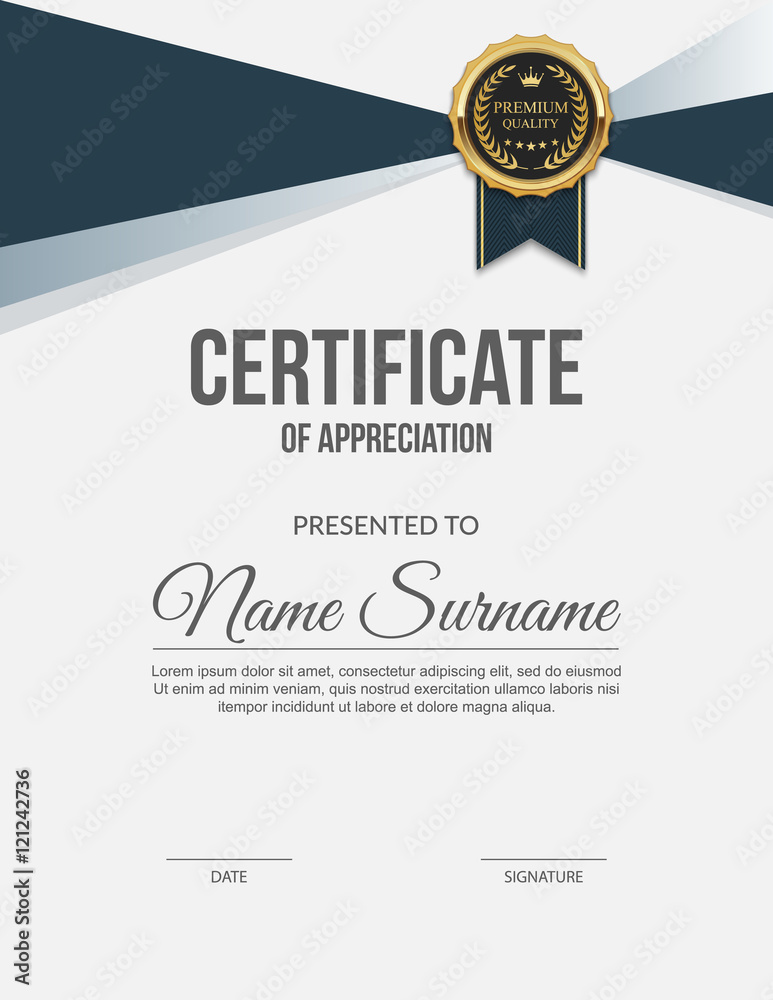 PREMIUM QUALITY

CERTIFICATE
OF APPRECIATION

PRESENTED TO

Name Surname

Lorem ipsum dolor sit amet, consectetur adipiscing elit, sed do eiusmod Ut enim ad minim veniam, quis nostrud exercitation ullamco laboris nisi itempor incididunt ut labore et dolore magna aliqua.

DATE

SIGNATURE

Adobe Stock | #121242736